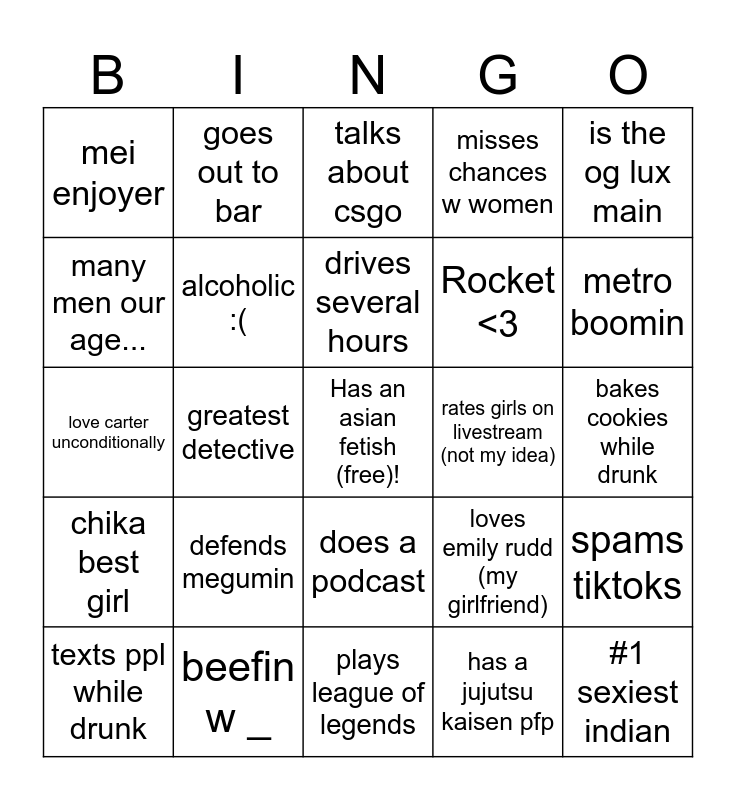 | B | I | N | G | O |
|---|---|---|---|---|
| mei enjoyer | goes out to bar | talks about csgo | misses chances w women | is the og lux main |
| many men our age... | alcoholic :( | drives several hours | Rocket <3 | metro boomin |
| love carter unconditionally | greatest detective | Has an asian fetish (free)! | rates girls on livestream (not my idea) | bakes cookies while drunk |
| chika best girl | defends megumin | does a podcast | loves emily rudd (my girlfriend) | spams tiktoks |
| texts ppl while drunk | beefin w _ | plays league of legends | has a jujutsu kaisen pfp | #1 sexiest indian |